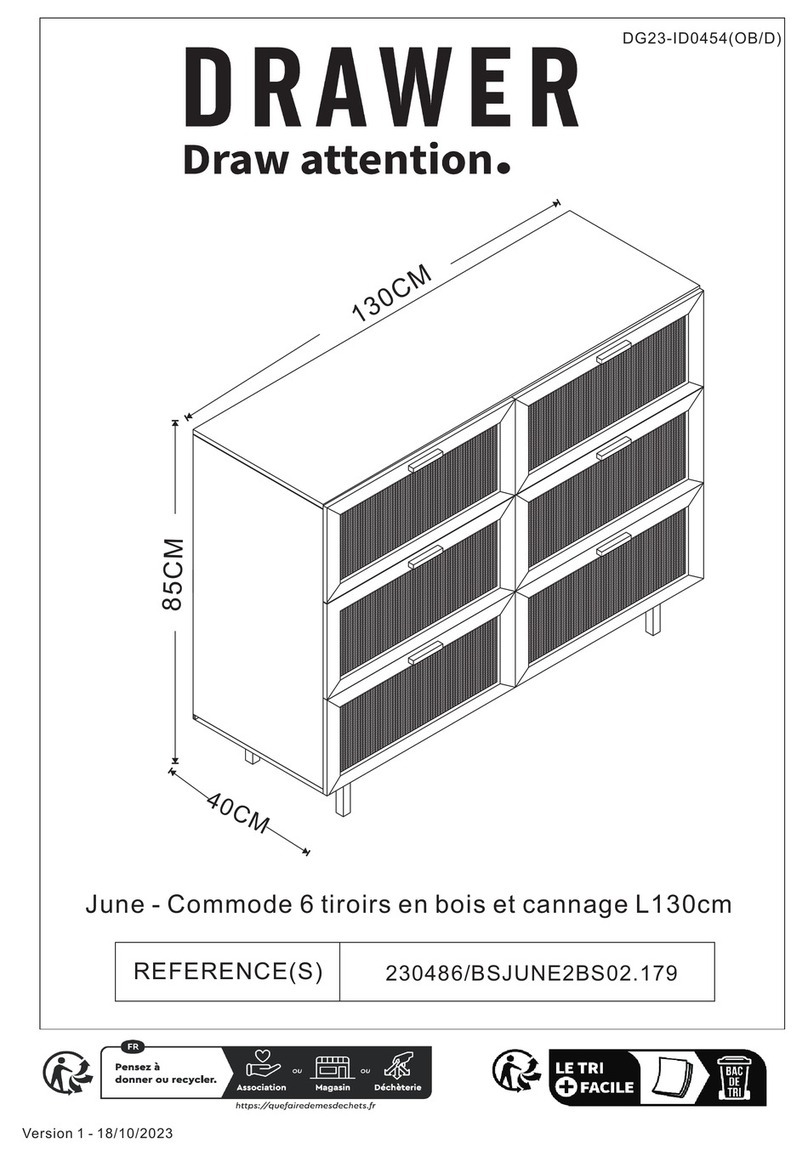 DG23-ID0454(OB/D)

DRAWER
Draw attention.

130CM

85CM

40CM

June - Commode 6 tiroirs en bois et cannage L130cm

| REFERENCE(S) | 230486/BSJUNE2BS02.179 |
|---|---|

FR
Pensez à donner ou recycler.
Association ou Magasin ou Déchèterie
https://quefairedemesdechets.fr

LE TRI + FACILE
BAC DE TRI

Version 1 - 18/10/2023